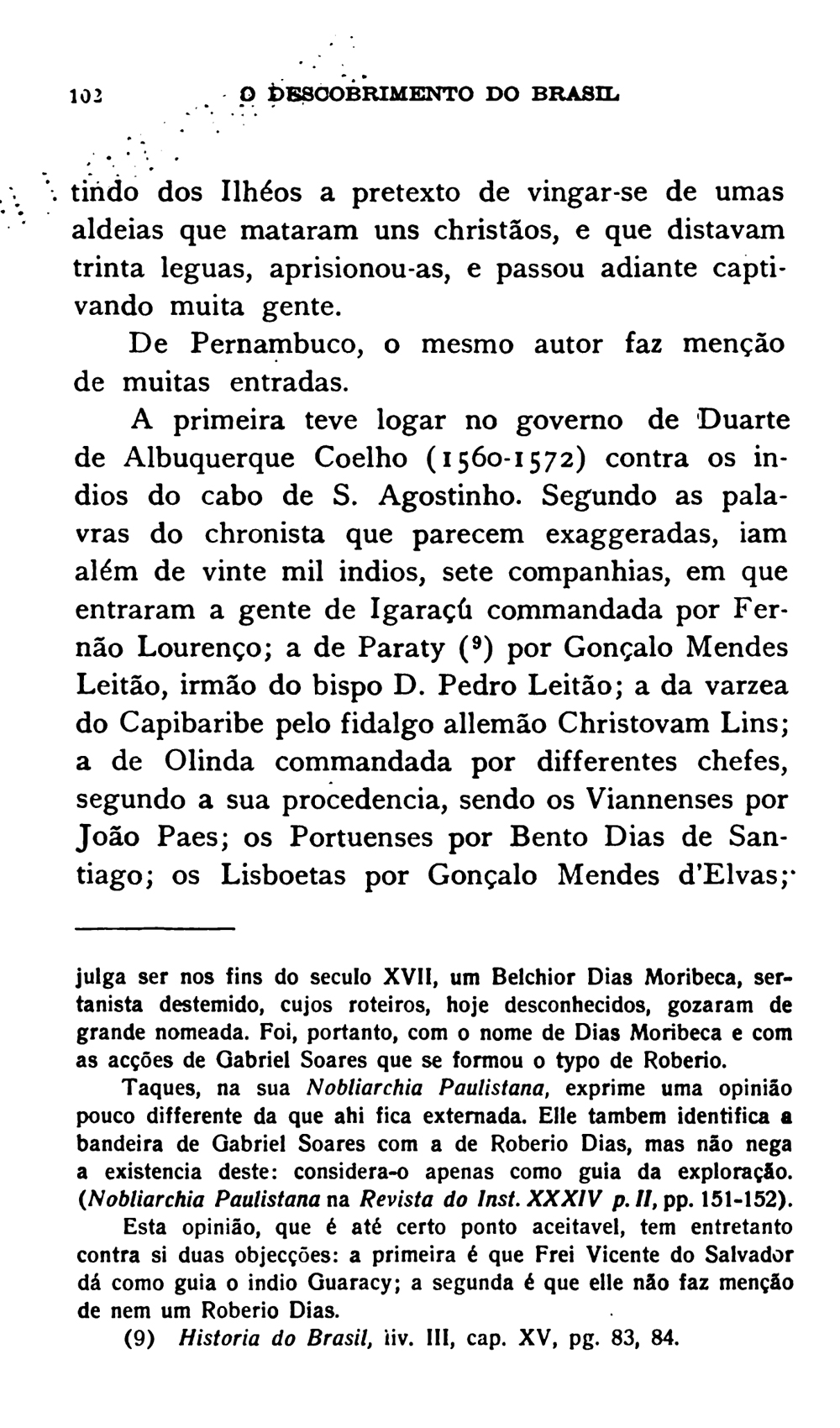 102 O DESCOBRIMENTO DO BRASIL

tindo dos Ilhéos a pretexto de vingar-se de umas aldeias que mataram uns christãos, e que distavam trinta leguas, aprisionou-as, e passou adiante captivando muita gente.

De Pernambuco, o mesmo autor faz menção de muitas entradas.

A primeira teve logar no governo de Duarte de Albuquerque Coelho (1560-1572) contra os indios do cabo de S. Agostinho. Segundo as palavras do chronista que parecem exaggeradas, iam além de vinte mil indios, sete companhias, em que entraram a gente de Igaraçú commandada por Fernão Lourenço; a de Paraty ($^9$) por Gonçalo Mendes Leitão, irmão do bispo D. Pedro Leitão; a da varzea do Capibaribe pelo fidalgo allemão Christovam Lins; a de Olinda commandada por differentes chefes, segundo a sua procedencia, sendo os Viannenses por João Paes; os Portuenses por Bento Dias de Santiago; os Lisboetas por Gonçalo Mendes d'Elvas;

julga ser nos fins do seculo XVII, um Belchior Dias Moribeca, sertanista destemido, cujos roteiros, hoje desconhecidos, gozaram de grande nomeada. Foi, portanto, com o nome de Dias Moribeca e com as acções de Gabriel Soares que se formou o typo de Roberio.

Taques, na sua Nobliarchia Paulistana, exprime uma opinião pouco differente da que ahi fica externada. Elle tambem identifica a bandeira de Gabriel Soares com a de Roberio Dias, mas não nega a existencia deste: considera-o apenas como guia da exploração. (Nobliarchia Paulistana na Revista do Inst. XXXIV p. II, pp. 151-152).

Esta opinião, que é até certo ponto aceitavel, tem entretanto contra si duas objecções: a primeira é que Frei Vicente do Salvador dá como guia o indio Guaracy; a segunda é que elle não faz menção de nem um Roberio Dias.

(9) Historia do Brasil, liv. III, cap. XV, pg. 83, 84.